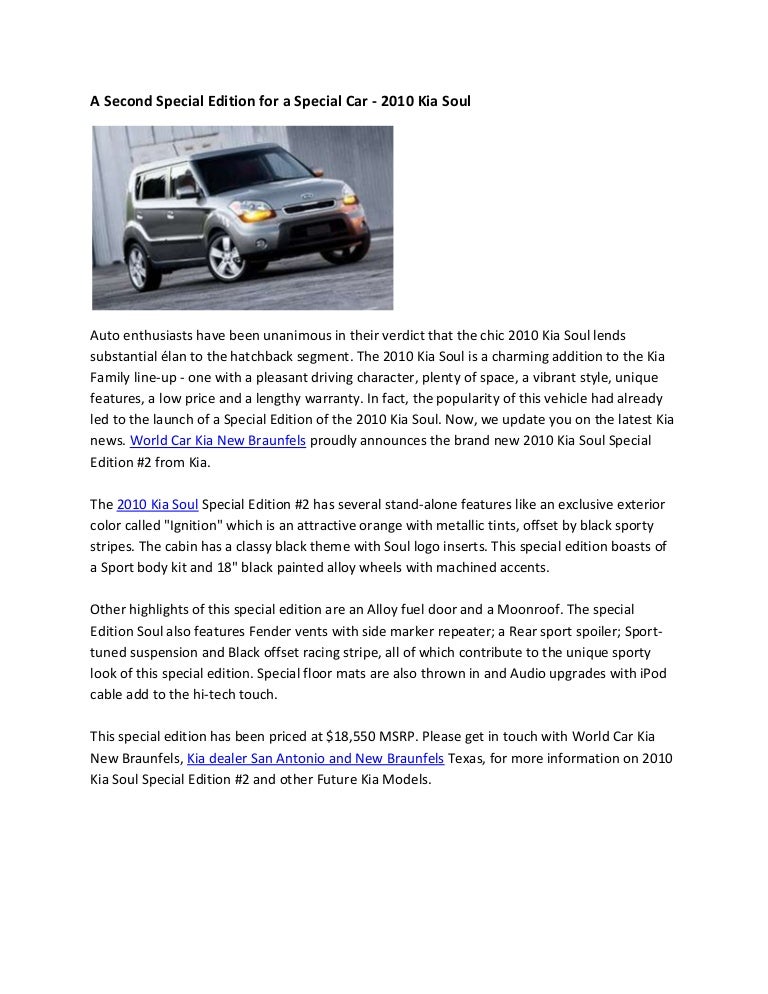 A Second Special Edition for a Special Car - 2010 Kia Soul

Auto enthusiasts have been unanimous in their verdict that the chic 2010 Kia Soul lends substantial élan to the hatchback segment. The 2010 Kia Soul is a charming addition to the Kia Family line-up - one with a pleasant driving character, plenty of space, a vibrant style, unique features, a low price and a lengthy warranty. In fact, the popularity of this vehicle had already led to the launch of a Special Edition of the 2010 Kia Soul. Now, we update you on the latest Kia news. World Car Kia New Braunfels proudly announces the brand new 2010 Kia Soul Special Edition #2 from Kia.

The 2010 Kia Soul Special Edition #2 has several stand-alone features like an exclusive exterior color called "Ignition" which is an attractive orange with metallic tints, offset by black sporty stripes. The cabin has a classy black theme with Soul logo inserts. This special edition boasts of a Sport body kit and 18" black painted alloy wheels with machined accents.

Other highlights of this special edition are an Alloy fuel door and a Moonroof. The special Edition Soul also features Fender vents with side marker repeater; a Rear sport spoiler; Sport-tuned suspension and Black offset racing stripe, all of which contribute to the unique sporty look of this special edition. Special floor mats are also thrown in and Audio upgrades with iPod cable add to the hi-tech touch.

This special edition has been priced at $18,550 MSRP. Please get in touch with World Car Kia New Braunfels, Kia dealer San Antonio and New Braunfels Texas, for more information on 2010 Kia Soul Special Edition #2 and other Future Kia Models.